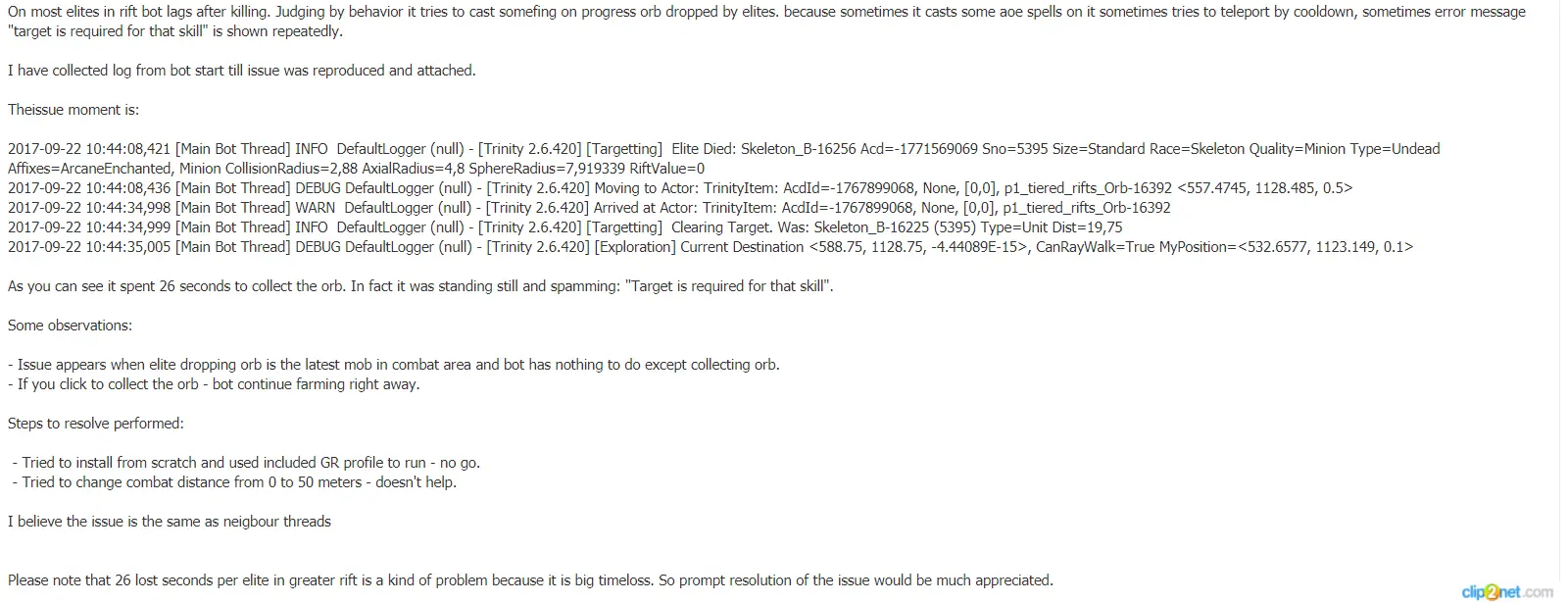 On most elites in rift bot lags after killing. Judging by behavior it tries to cast somefing on progress orb dropped by elites. because sometimes it casts some aoe spells on it sometimes tries to teleport by cooldown, sometimes error message "target is required for that skill" is shown repeatedly.

I have collected log from bot start till issue was reproduced and attached.

Theissue moment is:

2017-09-22 10:44:08,421 [Main Bot Thread] INFO DefaultLogger (null) - [Trinity 2.6.420] [Targetting] Elite Died: Skeleton_B-16256 Acd=-1771569069 Sno=5395 Size=Standard Race=Skeleton Quality=Minion Type=Undead Affixes=ArcaneEnchanted, Minion CollisionRadius=2,88 AxialRadius=4,8 SphereRadius=7,919339 RiftValue=0
2017-09-22 10:44:08,436 [Main Bot Thread] DEBUG DefaultLogger (null) - [Trinity 2.6.420] Moving to Actor: TrinityItem: AcdId=-1767899068, None, [0,0], p1_tiered_rifts_Orb-16392 <557.4745, 1128.485, 0.5>
2017-09-22 10:44:34,998 [Main Bot Thread] WARN DefaultLogger (null) - [Trinity 2.6.420] Arrived at Actor: TrinityItem: AcdId=-1767899068, None, [0,0], p1_tiered_rifts_Orb-16392
2017-09-22 10:44:34,999 [Main Bot Thread] INFO DefaultLogger (null) - [Trinity 2.6.420] [Targetting] Clearing Target. Was: Skeleton_B-16225 (5395) Type=Unit Dist=19,75
2017-09-22 10:44:35,005 [Main Bot Thread] DEBUG DefaultLogger (null) - [Trinity 2.6.420] [Exploration] Current Destination <588.75, 1128.75, -4.44089E-15>, CanRayWalk=True MyPosition=<532.6577, 1123.149, 0.1>

As you can see it spent 26 seconds to collect the orb. In fact it was standing still and spamming: "Target is required for that skill".

Some observations:

- Issue appears when elite dropping orb is the latest mob in combat area and bot has nothing to do except collecting orb.
- If you click to collect the orb - bot continue farming right away.

Steps to resolve performed:

- Tried to install from scratch and used included GR profile to run - no go.
- Tried to change combat distance from 0 to 50 meters - doesn't help.

I believe the issue is the same as neigbour threads

Please note that 26 lost seconds per elite in greater rift is a kind of problem because it is big timeloss. So prompt resolution of the issue would be much appreciated.

clip2net.com